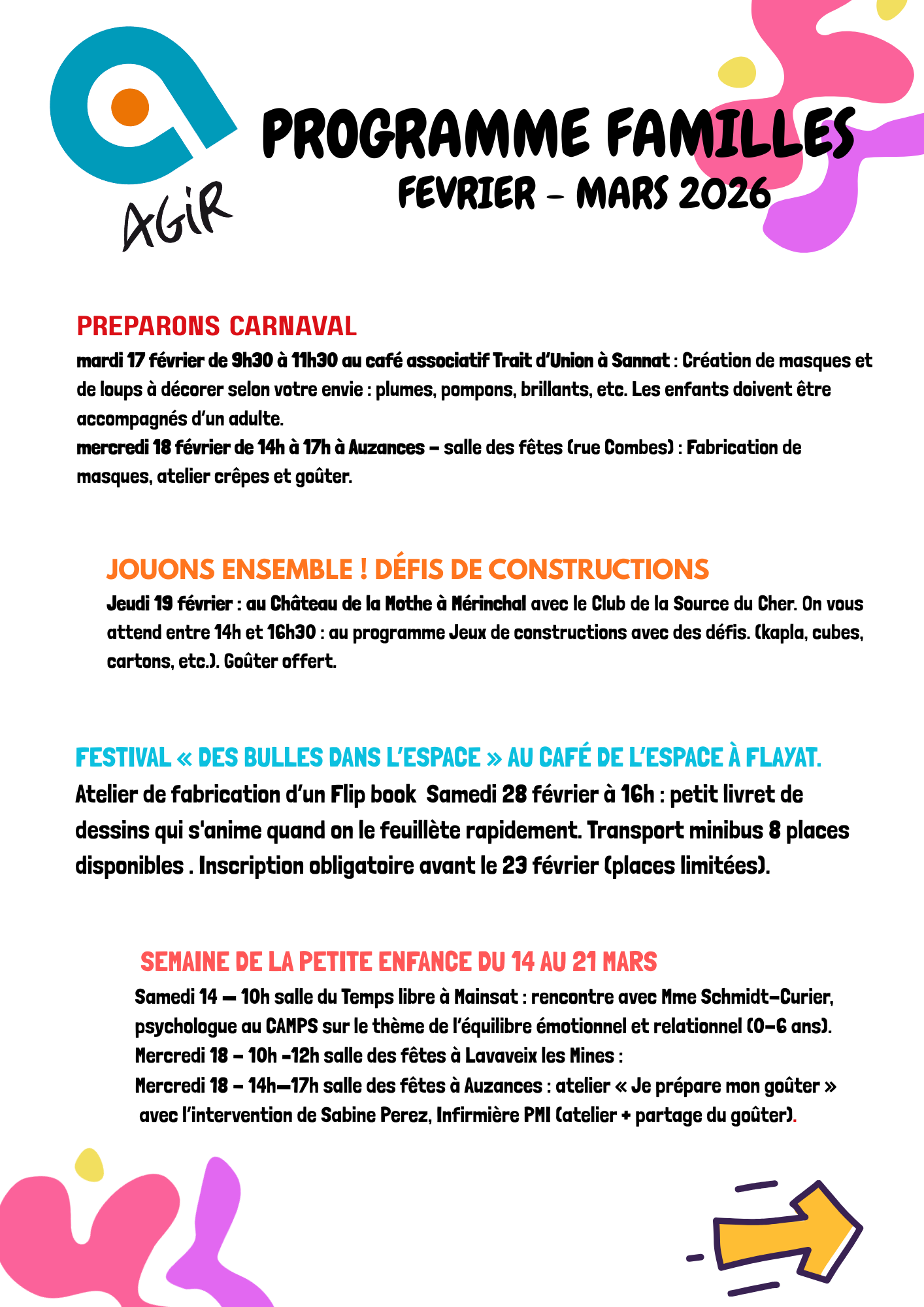 AGiR

PROGRAMME FAMILLES
FEVRIER - MARS 2026

PREPARONS CARNAVAL
mardi 17 février de 9h30 à 11h30 au café associatif Trait d'Union à Sannat : Création de masques et de loups à décorer selon votre envie : plumes, pompons, brillants, etc. Les enfants doivent être accompagnés d'un adulte.
mercredi 18 février de 14h à 17h à Auzances – salle des fêtes (rue Combes) : Fabrication de masques, atelier crêpes et goûter.

JOUONS ENSEMBLE ! DÉFIS DE CONSTRUCTIONS
Jeudi 19 février : au Château de la Mothe à Mérinchal avec le Club de la Source du Cher. On vous attend entre 14h et 16h30 : au programme Jeux de constructions avec des défis. (kapla, cubes, cartons, etc.). Goûter offert.

FESTIVAL « DES BULLES DANS L'ESPACE » AU CAFÉ DE L'ESPACE À FLAYAT.
Atelier de fabrication d'un Flip book Samedi 28 février à 16h : petit livret de dessins qui s'anime quand on le feuillète rapidement. Transport minibus 8 places disponibles . Inscription obligatoire avant le 23 février (places limitées).

SEMAINE DE LA PETITE ENFANCE DU 14 AU 21 MARS
Samedi 14 — 10h salle du Temps libre à Mainsat : rencontre avec Mme Schmidt-Curier, psychologue au CAMPS sur le thème de l'équilibre émotionnel et relationnel (0-6 ans).
Mercredi 18 – 10h -12h salle des fêtes à Lavaveix les Mines :
Mercredi 18 – 14h—17h salle des fêtes à Auzances : atelier « Je prépare mon goûter » avec l'intervention de Sabine Perez, Infirmière PMI (atelier + partage du goûter).